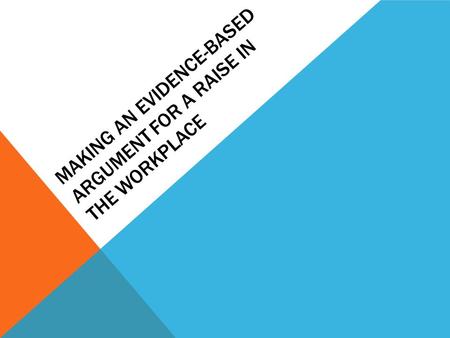 MAKING AN EVIDENCE-BASED ARGUMENT FOR A RAISE IN THE WORKPLACE